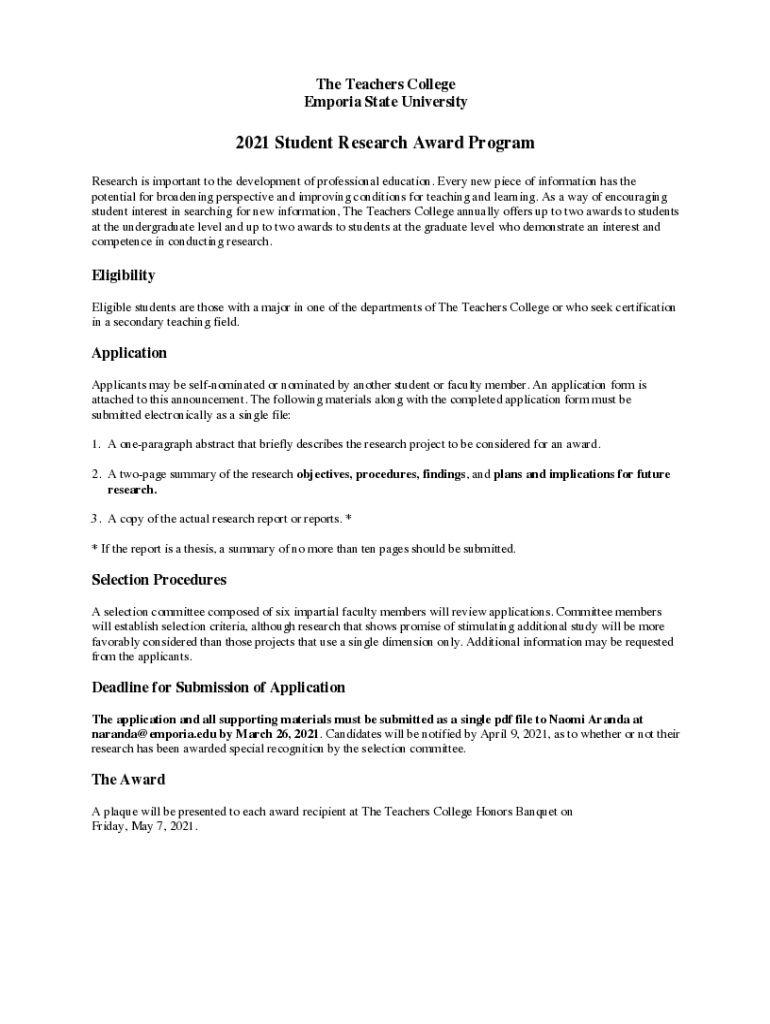 The Teachers College
Emporia State University

2021 Student Research Award Program

Research is important to the development of professional education. Every new piece of information has the potential for broadening perspective and improving conditions for teaching and learning. As a way of encouraging student interest in searching for new information, The Teachers College annually offers up to two awards to students at the undergraduate level and up to two awards to students at the graduate level who demonstrate an interest and competence in conducting research.

Eligibility

Eligible students are those with a major in one of the departments of The Teachers College or who seek certification in a secondary teaching field.

Application

Applicants may be self-nominated or nominated by another student or faculty member. An application form is attached to this announcement. The following materials along with the completed application form must be submitted electronically as a single file:

1. A one-paragraph abstract that briefly describes the research project to be considered for an award.

2. A two-page summary of the research objectives, procedures, findings, and plans and implications for future research.

3. A copy of the actual research report or reports. *

* If the report is a thesis, a summary of no more than ten pages should be submitted.

Selection Procedures

A selection committee composed of six impartial faculty members will review applications. Committee members will establish selection criteria, although research that shows promise of stimulating additional study will be more favorably considered than those projects that use a single dimension only. Additional information may be requested from the applicants.

Deadline for Submission of Application

The application and all supporting materials must be submitted as a single pdf file to Naomi Aranda at naranda@emporia.edu by March 26, 2021. Candidates will be notified by April 9, 2021, as to whether or not their research has been awarded special recognition by the selection committee.

The Award

A plaque will be presented to each award recipient at The Teachers College Honors Banquet on Friday, May 7, 2021.